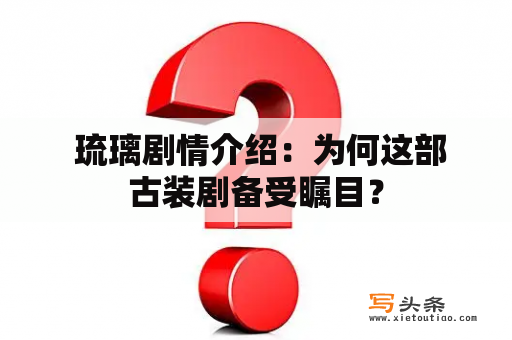 琉璃剧情介绍：为何这部古装剧备受瞩目？

写头条
www.xietoutiao.com